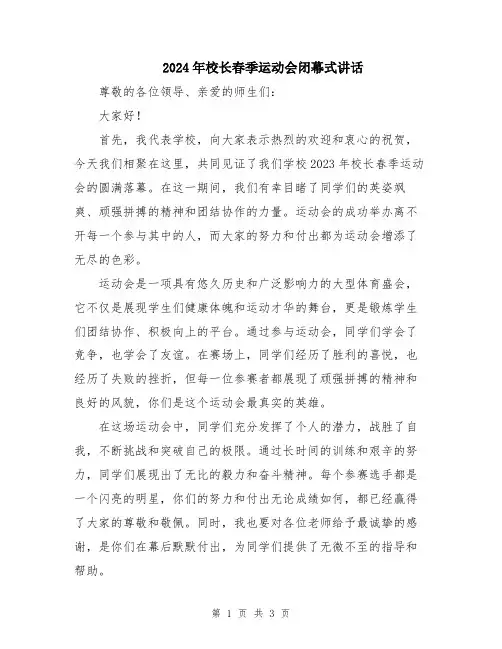 2024年校长春季运动会闭幕式讲话

尊敬的各位领导、亲爱的师生们:

大家好!

首先，我代表学校，向大家表示热烈的欢迎和衷心的祝贺，今天我们相聚在这里，共同见证了我们学校2023年校长春季运动会的圆满落幕。在这一期间，我们有幸目睹了同学们的英姿飒爽、顽强拼搏的精神和团结协作的力量。运动会的成功举办离不开每一个参与其中的人，而大家的努力和付出都为运动会增添了无尽的色彩。

运动会是一项具有悠久历史和广泛影响力的大型体育盛会，它不仅是展现学生们健康体魄和运动才华的舞台，更是锻炼学生们团结协作、积极向上的平台。通过参与运动会，同学们学会了竞争，也学会了友谊。在赛场上，同学们经历了胜利的喜悦，也经历了失败的挫折，但每一位参赛者都展现了顽强拼搏的精神和良好的风貌，你们是这个运动会最真实的英雄。

在这场运动会中，同学们充分发挥了个人的潜力，战胜了自我，不断挑战和突破自己的极限。通过长时间的训练和艰辛的努力，同学们展现出了无比的毅力和奋斗精神。每个参赛选手都是一个闪亮的明星，你们的努力和付出无论成绩如何，都已经赢得了大家的尊敬和敬佩。同时，我也要对各位老师给予最诚挚的感谢，是你们在幕后默默付出，为同学们提供了无微不至的指导和帮助。

第 1 页 共 3 页